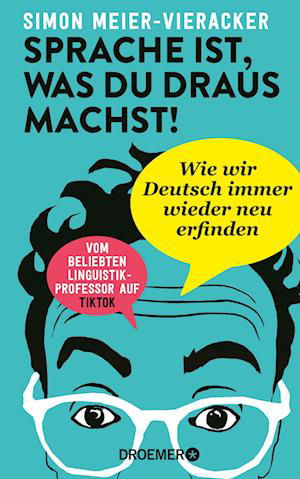 SIMON MEIER-VIERACKER

SPRACHE IST, WAS DU DRAUS MACHST!

Wie wir Deutsch immer wieder neu erfinden

VOM BELIEBTEN LINGUISTIK-PROFESSOR AUF TIKTOK

DROEMER